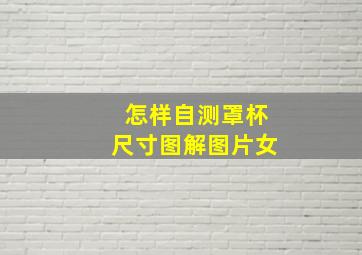 怎样自测罩杯
尺寸图解图片女